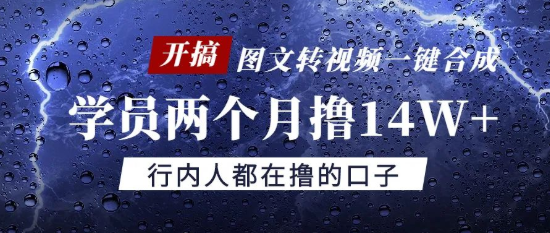 开搞 图文转视频一键合成

学员两个月撸14W+

行内人都在撸的口子